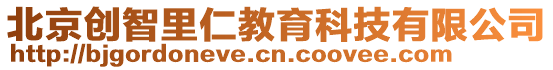 北京创智里仁教育科技有限公司
http://bjgordoneve.cn.coovee.com